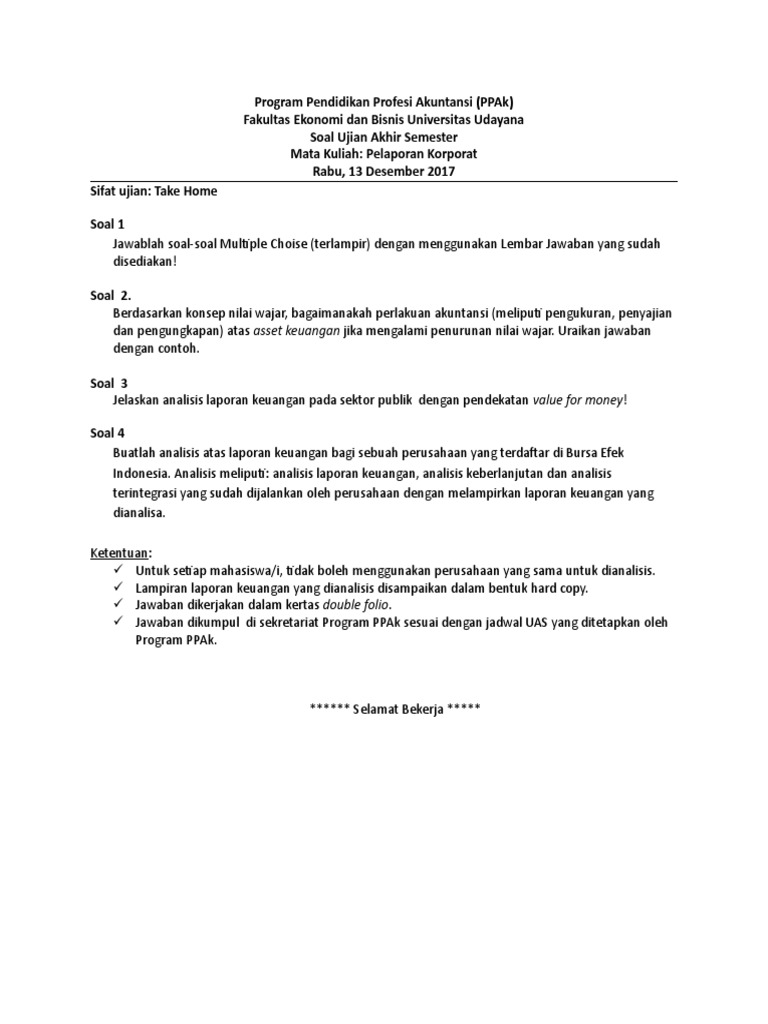 Program Pendidikan Profesi Akuntansi (PPAk)
Fakultas Ekonomi dan Bisnis Universitas Udayana
Soal Ujian Akhir Semester
Mata Kuliah: Pelaporan Korporat
Rabu, 13 Desember 2017

Sifat ujian: Take Home

Soal 1

Jawablah soal-soal Multiple Choise (terlampir) dengan menggunakan Lembar Jawaban yang sudah disediakan!

Soal 2.

Berdasarkan konsep nilai wajar, bagaimanakah perlakuan akuntansi (meliputi pengukuran, penyajian dan pengungkapan) atas asset keuangan jika mengalami penurunan nilai wajar. Uraikan jawaban dengan contoh.

Soal 3

Jelaskan analisis laporan keuangan pada sektor publik dengan pendekatan value for money!

Soal 4

Buatlah analisis atas laporan keuangan bagi sebuah perusahaan yang terdaftar di Bursa Efek Indonesia. Analisis meliputi: analisis laporan keuangan, analisis keberlanjutan dan analisis terintegrasi yang sudah dijalankan oleh perusahaan dengan melampirkan laporan keuangan yang dianalisa.

Ketentuan:
✓ Untuk setiap mahasiswa/i, tidak boleh menggunakan perusahaan yang sama untuk dianalisis.
✓ Lampiran laporan keuangan yang dianalisis disampaikan dalam bentuk hard copy.
✓ Jawaban dikerjakan dalam kertas double folio.
✓ Jawaban dikumpul di sekretariat Program PPAk sesuai dengan jadwal UAS yang ditetapkan oleh Program PPAk.

****** Selamat Bekerja *****